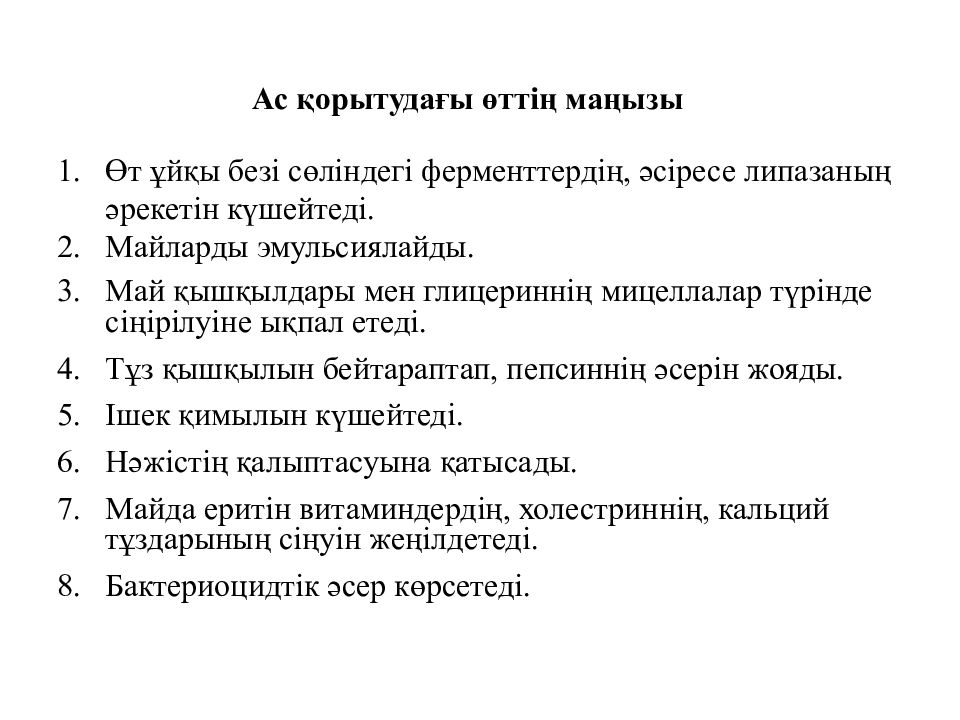 Ас қорытудағы өттің маңызы

1. Өт ұйқы безі сөліндегі ферменттердің, әсіресе липазаның әрекетін күшейтеді.
2. Майларды эмульсиялайды.
3. Май қышқылдары мен глицериннің мицеллалар түрінде сіңірілуіне ықпал етеді.
4. Тұз қышқылын бейтараптап, пепсиннің әсерін жояды.
5. Ішек қимылын күшейтеді.
6. Нәжістің қалыптасуына қатысады.
7. Майда еритін витаминдердің, холестриннің, кальций тұздарының сіңуін жеңілдетеді.
8. Бактериоцидтік әсер көрсетеді.